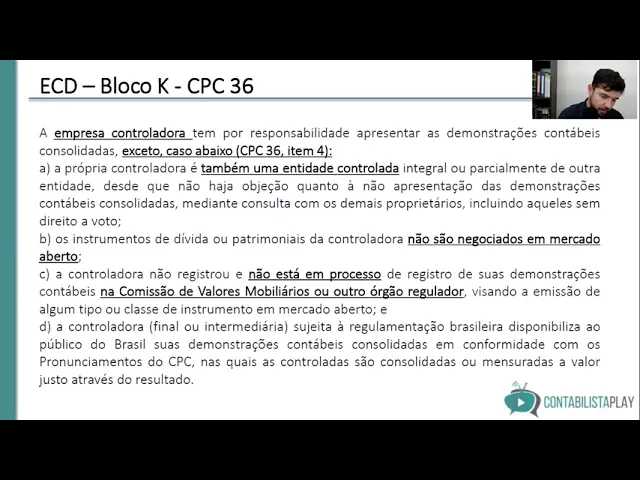 ECD – Bloco K - CPC 36

A empresa controladora tem por responsabilidade apresentar as demonstrações contábeis consolidadas, exceto, caso abaixo (CPC 36, item 4):
a) a própria controladora é também uma entidade controlada integral ou parcialmente de outra entidade, desde que não haja objeção quanto à não apresentação das demonstrações contábeis consolidadas, mediante consulta com os demais proprietários, incluindo aqueles sem direito a voto;
b) os instrumentos de dívida ou patrimoniais da controladora não são negociados em mercado aberto;
c) a controladora não registrou e não está em processo de registro de suas demonstrações contábeis na Comissão de Valores Mobiliários ou outro órgão regulador, visando a emissão de algum tipo ou classe de instrumento em mercado aberto; e
d) a controladora (final ou intermediária) sujeita à regulamentação brasileira disponibiliza ao público do Brasil suas demonstrações contábeis consolidadas em conformidade com os Pronunciamentos do CPC, nas quais as controladas são consolidadas ou mensuradas a valor justo através do resultado.

CONTABILISTAPLAY